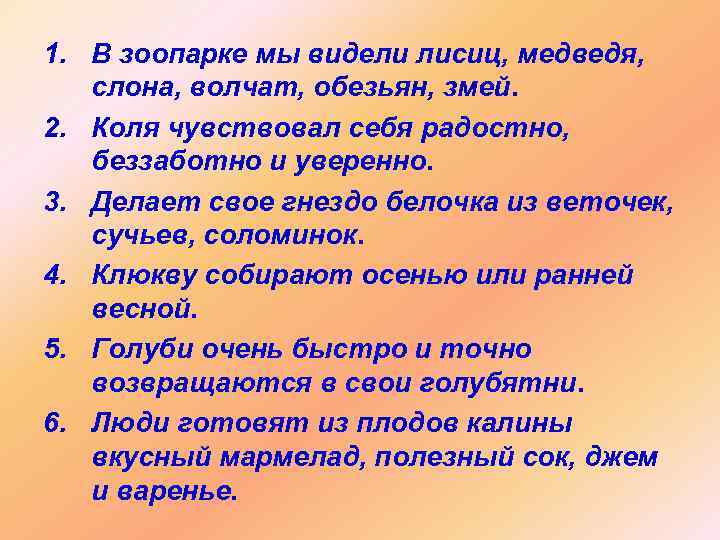 1. В зоопарке мы видели лисиц, медведя, слона, волчат, обезьян, змей.

2. Коля чувствовал себя радостно, беззаботно и уверенно.

3. Делает свое гнездо белочка из веточек, сучьев, соломинок.

4. Клюкву собирают осенью или ранней весной.

5. Голуби очень быстро и точно возвращаются в свои голубятни.

6. Люди готовят из плодов калины вкусный мармелад, полезный сок, джем и варенье.